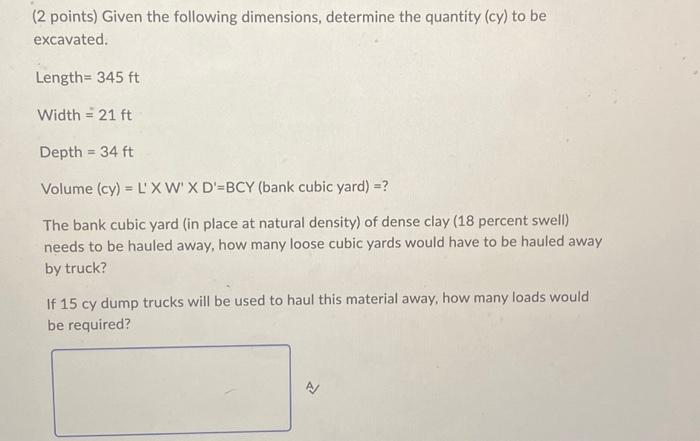 (2 points) Given the following dimensions, determine the quantity (cy) to be excavated.

Length= 345 ft

Width = 21 ft

Depth = 34 ft

Volume (cy) = L' X W' X D'=BCY (bank cubic yard) =?

The bank cubic yard (in place at natural density) of dense clay (18 percent swell) needs to be hauled away, how many loose cubic yards would have to be hauled away by truck?

If 15 cy dump trucks will be used to haul this material away, how many loads would be required?